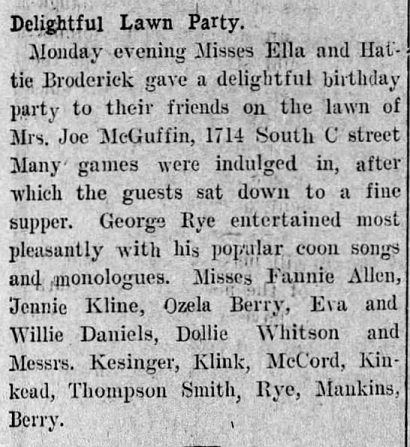 Delightful Lawn Party.

Monday evening Misses Ella and Hattie Broderick gave a delightful birthday party to their friends on the lawn of Mrs. Joe McGuffin, 1714 South C street Many games were indulged in, after which the guests sat down to a fine supper. George Rye entertained most pleasantly with his popular coon songs and monologues. Misses Fannie Allen, Jennie Kline, Ozela Berry, Eva and Willie Daniels, Dollie Whitson and Messrs. Kesinger, Klink, McCord, Kinkead, Thompson Smith, Rye, Mankins, Berry.